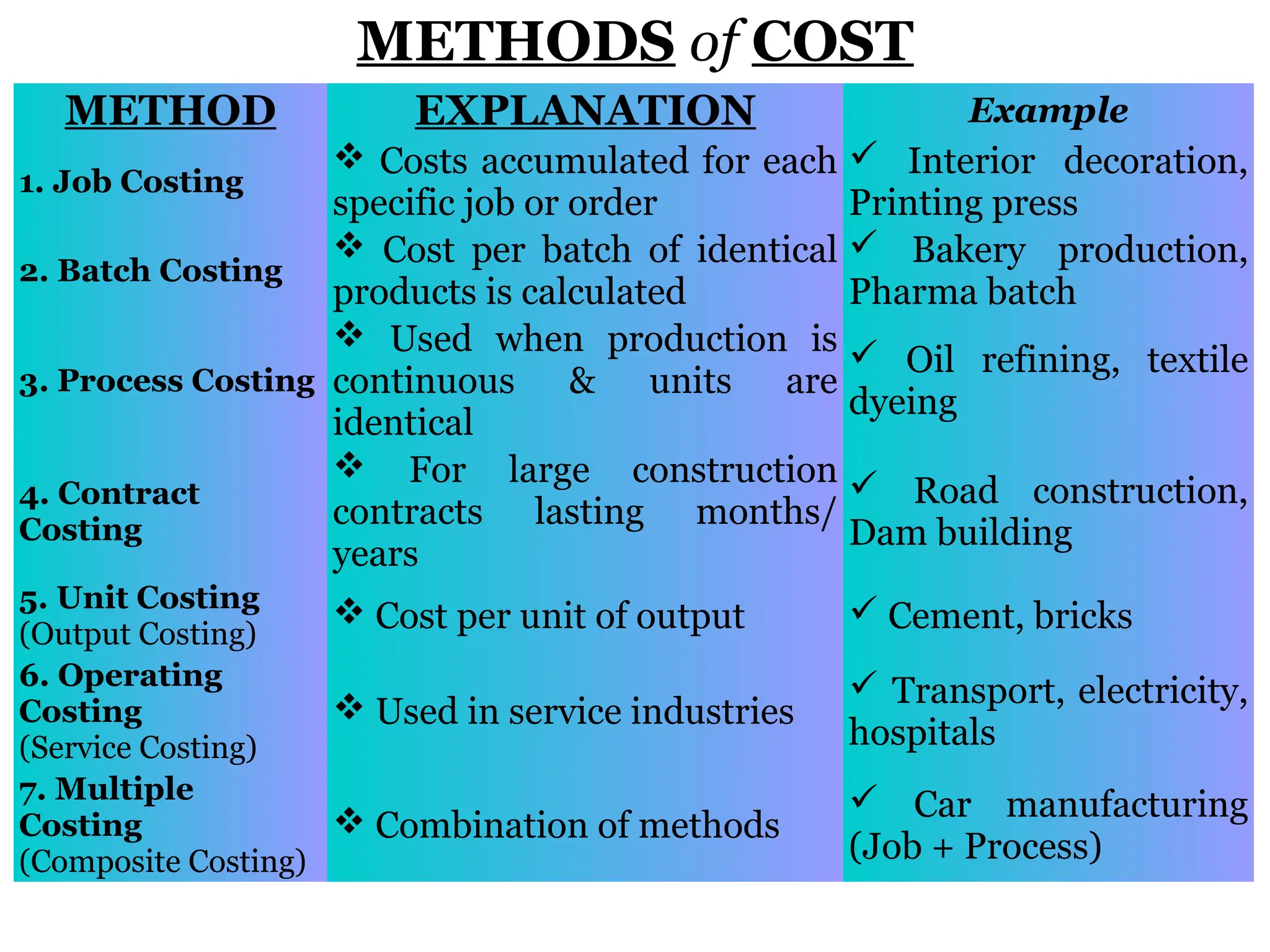 METHODS of COST

| METHOD | EXPLANATION | Example |
|---|---|---|
| 1. Job Costing | ❖ Costs accumulated for each specific job or order | ✓ Interior decoration, Printing press |
| 2. Batch Costing | ❖ Cost per batch of identical products is calculated | ✓ Bakery production, Pharma batch |
| 3. Process Costing | ❖ Used when production is continuous & units are identical | ✓ Oil refining, textile dyeing |
| 4. Contract Costing | ❖ For large construction contracts lasting months/ years | ✓ Road construction, Dam building |
| 5. Unit Costing (Output Costing) | ❖ Cost per unit of output | ✓ Cement, bricks |
| 6. Operating Costing (Service Costing) | ❖ Used in service industries | ✓ Transport, electricity, hospitals |
| 7. Multiple Costing (Composite Costing) | ❖ Combination of methods | ✓ Car manufacturing (Job + Process) |